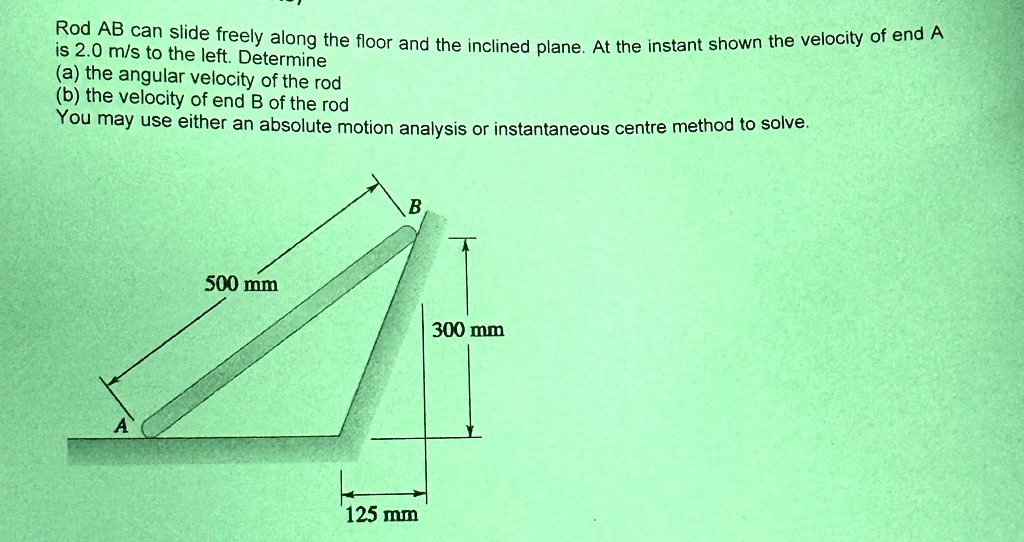 Rod AB can slide freely along the floor and the inclined plane. At the instant shown the velocity of end A is 2.0 m/s to the left. Determine
(a) the angular velocity of the rod
(b) the velocity of end B of the rod
You may use either an absolute motion analysis or instantaneous centre method to solve.

B
500 mm
300 mm
A
125 mm